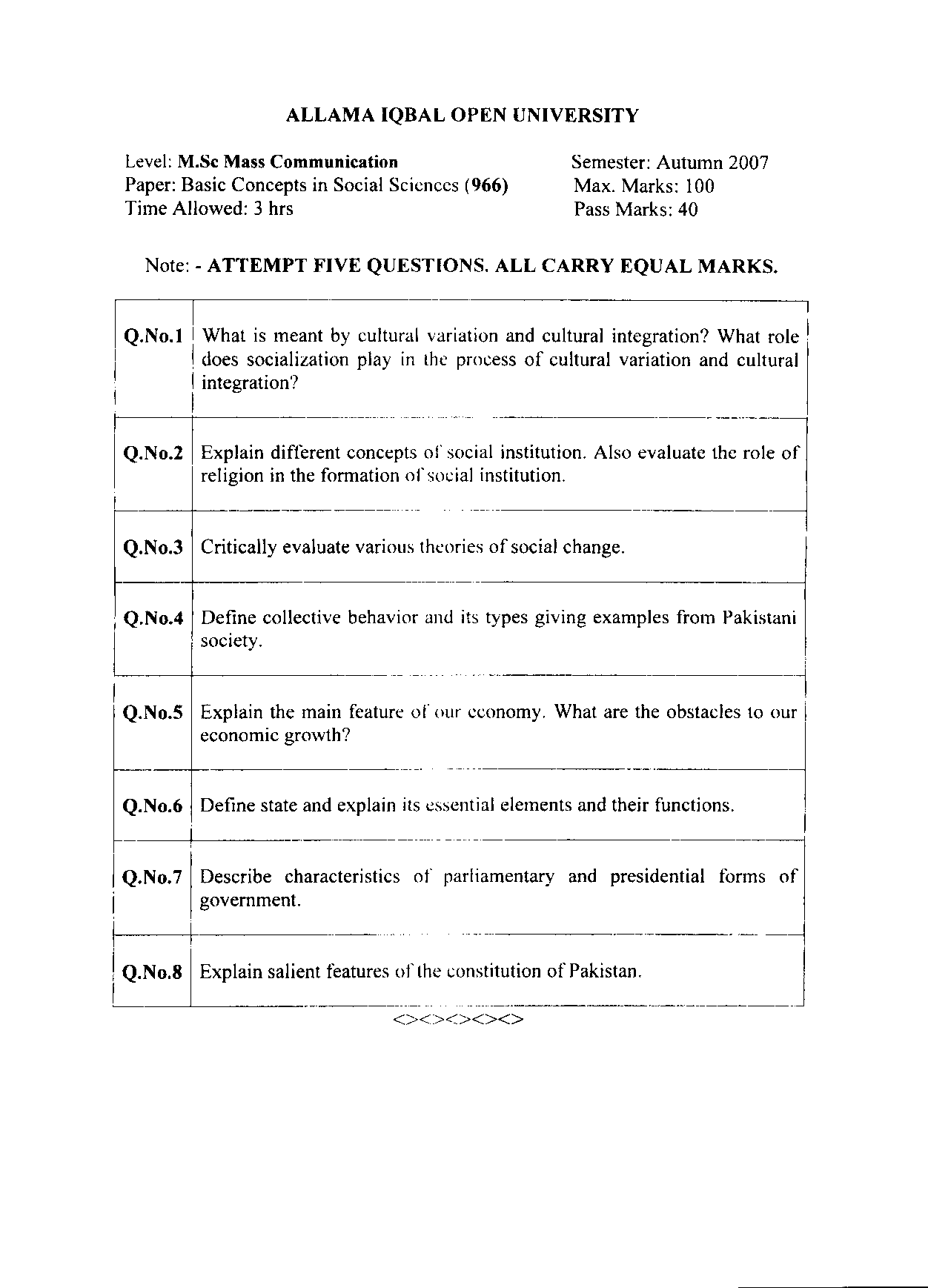 ALLAMA IQBAL OPEN UNIVERSITY

Level: M.Sc Mass Communication
Paper: Basic Concepts in Social Sciences (966)
Time Allowed: 3 hrs

Semester: Autumn 2007
Max. Marks: 100
Pass Marks: 40

Note: - ATTEMPT FIVE QUESTIONS. ALL CARRY EQUAL MARKS.

| | |
|---|---|
| Q.No.1 | What is meant by cultural variation and cultural integration? What role does socialization play in the process of cultural variation and cultural integration? |
| Q.No.2 | Explain different concepts of social institution. Also evaluate the role of religion in the formation of social institution. |
| Q.No.3 | Critically evaluate various theories of social change. |
| Q.No.4 | Define collective behavior and its types giving examples from Pakistani society. |
| Q.No.5 | Explain the main feature of our economy. What are the obstacles to our economic growth? |
| Q.No.6 | Define state and explain its essential elements and their functions. |
| Q.No.7 | Describe characteristics of parliamentary and presidential forms of government. |
| Q.No.8 | Explain salient features of the constitution of Pakistan. |

<><><><><>